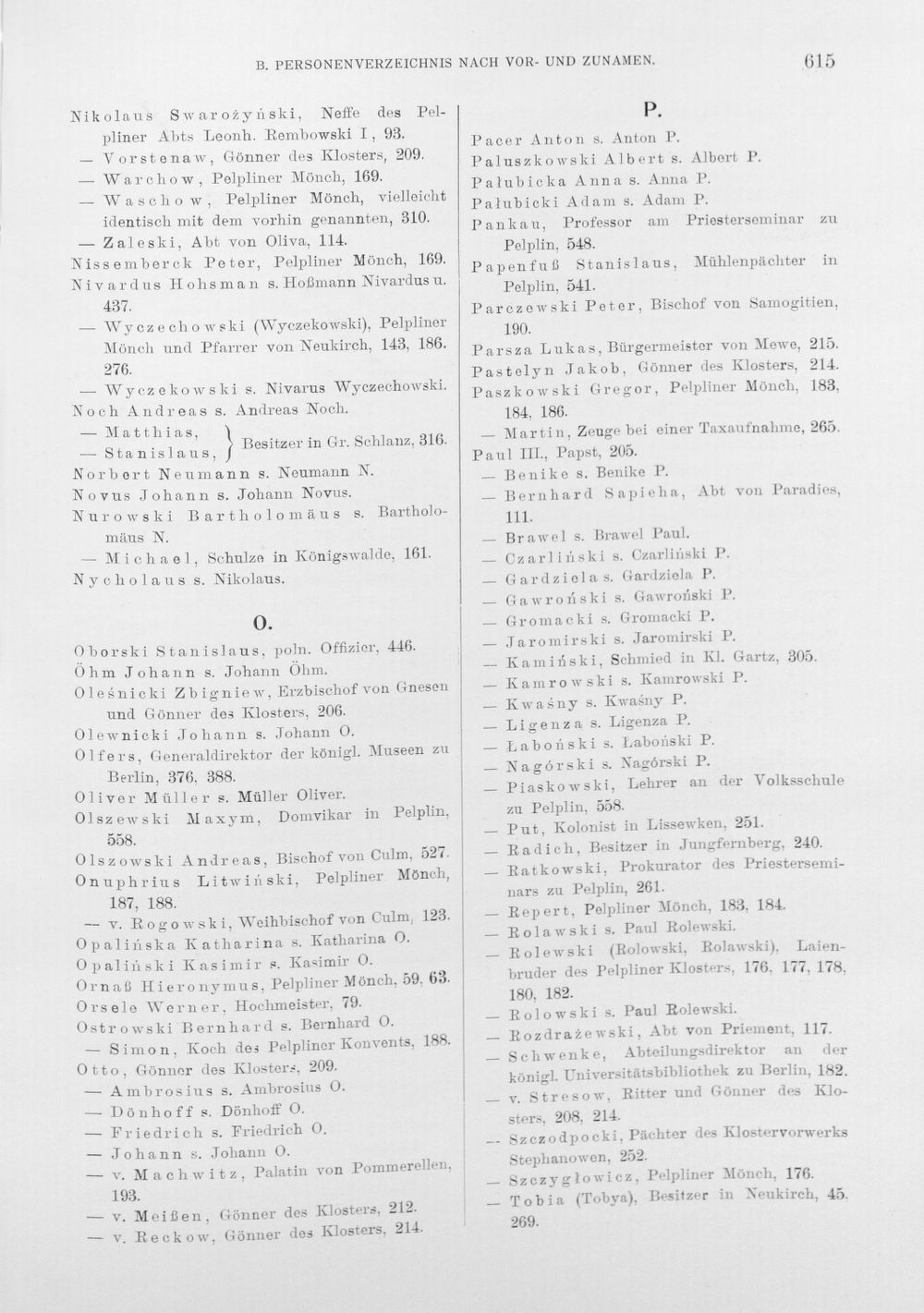 B. PERSONENVERZEICHNIS NACH VOR- UND ZUNAMEN. 615

Nikolaus Swarożyński, Neffe des Pelpliner Abts Leonh. Rembowski I, 93.
— Vorstenaw, Gönner des Klosters, 209.
— Warchow, Pelpliner Mönch, 169.
— Waschow, Pelpliner Mönch, vielleicht identisch mit dem vorhin genannten, 310.
— Zaleski, Abt von Oliva, 114.
Nissemberck Peter, Pelpliner Mönch, 169.
Nivardus Hohsman s. Hoßmann Nivardus u. 437.
— Wyczechowski (Wyczekowski), Pelpliner Mönch und Pfarrer von Neukirch, 143, 186. 276.
— Wyczekowski s. Nivarus Wyczechowski.
Noch Andreas s. Andreas Noch.
— Matthias, — Stanislaus, } Besitzer in Gr. Schlanz, 316.
Norbert Neumann s. Neumann N.
Novus Johann s. Johann Novus.
Nurowski Bartholomäus s. Bartholomäus N.
— Michael, Schulze in Königswalde, 161.
Nycholaus s. Nikolaus.

O.

Oborski Stanislaus, poln. Offizier, 446.
Öhm Johann s. Johann Öhm.
Oleśnicki Zbigniew, Erzbischof von Gnesen und Gönner des Klosters, 206.
Olewnicki Johann s. Johann O.
Olfers, Generaldirektor der königl. Museen zu Berlin, 376, 388.
Oliver Müller s. Müller Oliver.
Olszewski Maxym, Domvikar in Pelplin, 558.
Olszowski Andreas, Bischof von Culm, 527.
Onuphrius Litwiński, Pelpliner Mönch, 187, 188.
— v. Rogowski, Weihbischof von Culm, 123.
Opalińska Katharina s. Katharina O.
Opaliński Kasimir s. Kasimir O.
Ornaß Hieronymus, Pelpliner Mönch, 59, 63.
Orsele Werner, Hochmeister, 79.
Ostrowski Bernhard s. Bernhard O.
— Simon, Koch des Pelpliner Konvents, 188.
Otto, Gönner des Klosters, 209.
— Ambrosius s. Ambrosius O.
— Dönhoff s. Dönhoff O.
— Friedrich s. Friedrich O.
— Johann s. Johann O.
— v. Machwitz, Palatin von Pommerellen, 193.
— v. Meißen, Gönner des Klosters, 212.
— v. Reckow, Gönner des Klosters, 214.

P.

Pacer Anton s. Anton P.
Paluszkowski Albert s. Albert P.
Pałubicka Anna s. Anna P.
Pałubicki Adam s. Adam P.
Pankau, Professor am Priesterseminar zu Pelplin, 548.
Papenfuß Stanislaus, Mühlenpächter in Pelplin, 541.
Parczewski Peter, Bischof von Samogitien, 190.
Parsza Lukas, Bürgermeister von Mewe, 215.
Pastelyn Jakob, Gönner des Klosters, 214.
Paszkowski Gregor, Pelpliner Mönch, 183, 184, 186.
— Martin, Zeuge bei einer Taxaufnahme, 265.
Paul III., Papst, 205.
— Benike s. Benike P.
— Bernhard Sapieha, Abt von Paradies, 111.
— Brawel s. Brawel Paul.
— Czarliński s. Czarliński P.
— Gardziela s. Gardziela P.
— Gawroński s. Gawroński P.
— Gromacki s. Gromacki P.
— Jaromirski s. Jaromirski P.
— Kamiński, Schmied in Kl. Gartz, 305.
— Kamrowski s. Kamrowski P.
— Kwaśny s. Kwaśny P.
— Ligenza s. Ligenza P.
— Łaboński s. Łaboński P.
— Nagórski s. Nagórski P.
— Piaskowski, Lehrer an der Volksschule zu Pelplin, 558.
— Put, Kolonist in Lissewken, 251.
— Radich, Besitzer in Jungfernberg, 240.
— Ratkowski, Prokurator des Priesterseminars zu Pelplin, 261.
— Repert, Pelpliner Mönch, 183, 184.
— Rolawski s. Paul Rolewski.
— Rolewski (Rolowski, Rolawski), Laienbruder des Pelpliner Klosters, 176, 177, 178, 180, 182.
— Rolowski s. Paul Rolewski.
— Rozdrażewski, Abt von Priement, 117.
— Schwenke, Abteilungsdirektor an der königl. Universitätsbibliothek zu Berlin, 182.
— v. Stresow, Ritter und Gönner des Klosters, 208, 214.
— Szczodpocki, Pächter des Klostervorwerks Stephanowen, 252.
— Szczygłowicz, Pelpliner Mönch, 176.
— Tobia (Tobya), Besitzer in Neukirch, 45. 269.